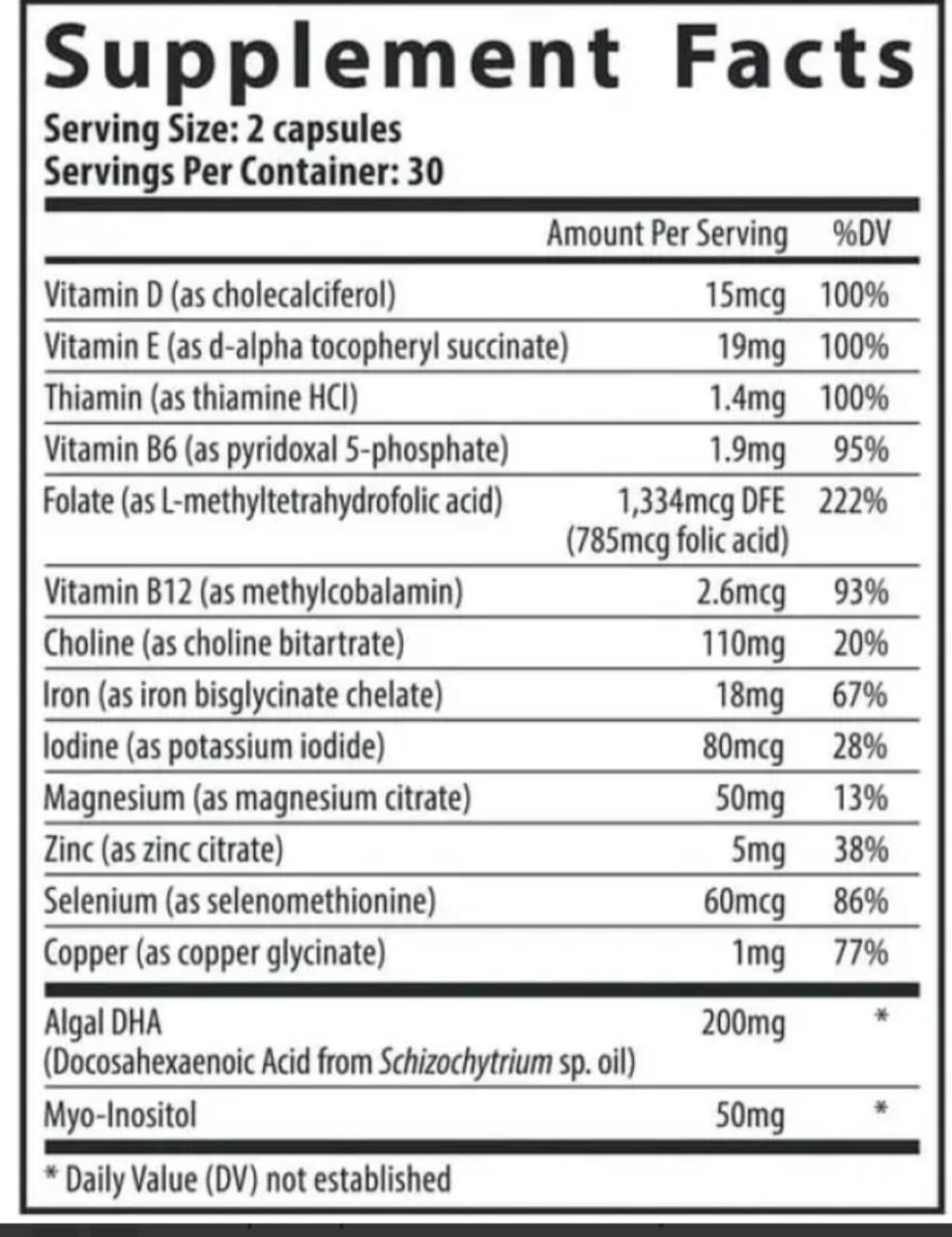 Supplement Facts
Serving Size: 2 capsules
Servings Per Container: 30

|  | Amount Per Serving | %DV |
|---|---|---|
| Vitamin D (as cholecalciferol) | 15mcg | 100% |
| Vitamin E (as d-alpha tocopheryl succinate) | 19mg | 100% |
| Thiamin (as thiamine HCl) | 1.4mg | 100% |
| Vitamin B6 (as pyridoxal 5-phosphate) | 1.9mg | 95% |
| Folate (as L-methyltetrahydrofolic acid) | 1,334mcg DFE (785mcg folic acid) | 222% |
| Vitamin B12 (as methylcobalamin) | 2.6mcg | 93% |
| Choline (as choline bitartrate) | 110mg | 20% |
| Iron (as iron bisglycinate chelate) | 18mg | 67% |
| Iodine (as potassium iodide) | 80mcg | 28% |
| Magnesium (as magnesium citrate) | 50mg | 13% |
| Zinc (as zinc citrate) | 5mg | 38% |
| Selenium (as selenomethionine) | 60mcg | 86% |
| Copper (as copper glycinate) | 1mg | 77% |
| Algal DHA (Docosahexaenoic Acid from Schizochytrium sp. oil) | 200mg | * |
| Myo-Inositol | 50mg | * |

* Daily Value (DV) not established